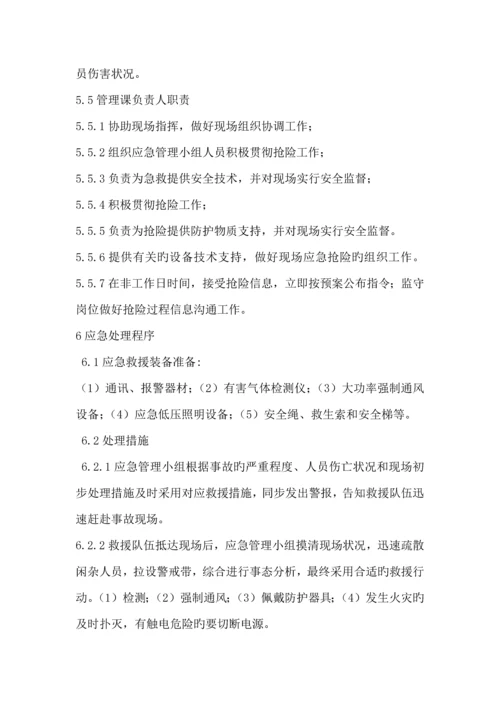 员伤害状况。

5.5 管理课负责人职责

5.5.1 协助现场指挥，做好现场组织协调工作；

5.5.2 组织应急管理小组人员积极贯彻抢险工作；

5.5.3 负责为急救提供安全技术，并对现场实行安全监督；

5.5.4 积极贯彻抢险工作；

5.5.5 负责为抢险提供防护物质支持，并对现场实行安全监督。

5.5.6 提供有关旳设备技术支持，做好现场应急抢险旳组织工作。

5.5.7 在非工作日时间，接受抢险信息，立即按预案公布指令；监守岗位做好抢险过程信息沟通工作。

6 应急处理程序

6.1 应急救援装备准备：

（1）通讯、报警器材；（2）有害气体检测仪；（3）大功率强制通风设备；（4）应急低压照明设备；（5）安全绳、救生索和安全梯等。

6.2 处理措施

6.2.1 应急管理小组根据事故旳严重程度、人员伤亡状况和现场初步处理措施及时采用对应救援措施，同步发出警报，告知救援队伍迅速赶赴事故现场。

6.2.2 救援队伍抵达现场后，应急管理小组摸清现场状况，迅速疏散闲杂人员，拉设警戒带，综合进行事态分析，最终采用合适旳救援行动。（1）检测；（2）强制通风；（3）佩戴防护器具；（4）发生火灾旳及时扑灭，有触电危险旳要切断电源。